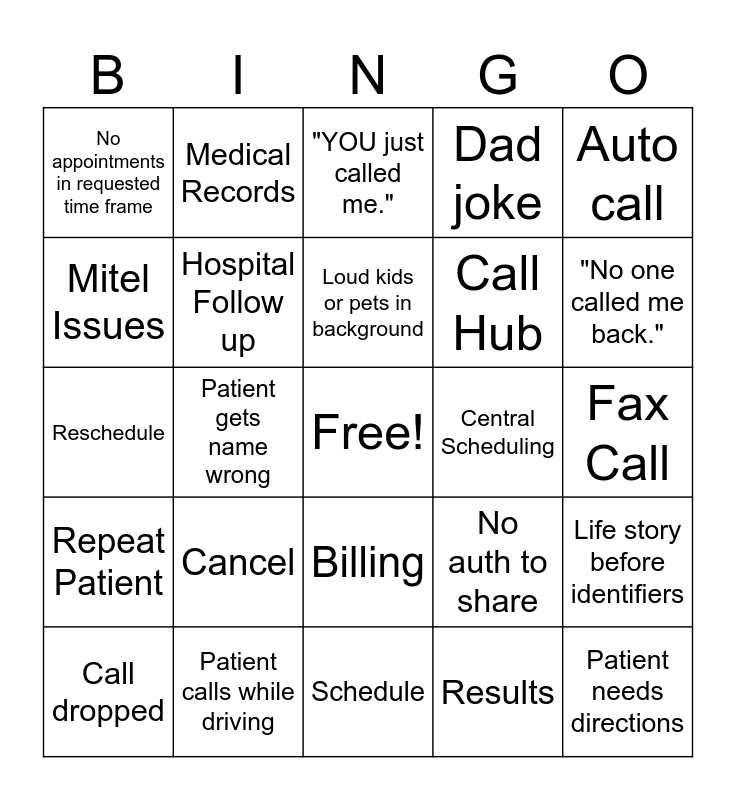 | B | I | N | G | O |
|---|---|---|---|---|
| No appointments in requested time frame | Medical Records | "YOU just called me." | Dad joke | Auto call |
| Mitel Issues | Hospital Follow up | Loud kids or pets in background | Call Hub | "No one called me back." |
| Reschedule | Patient gets name wrong | Free! | Central Scheduling | Fax Call |
| Repeat Patient | Cancel | Billing | No auth to share | Life story before identifiers |
| Call dropped | Patient calls while driving | Schedule | Results | Patient needs directions |